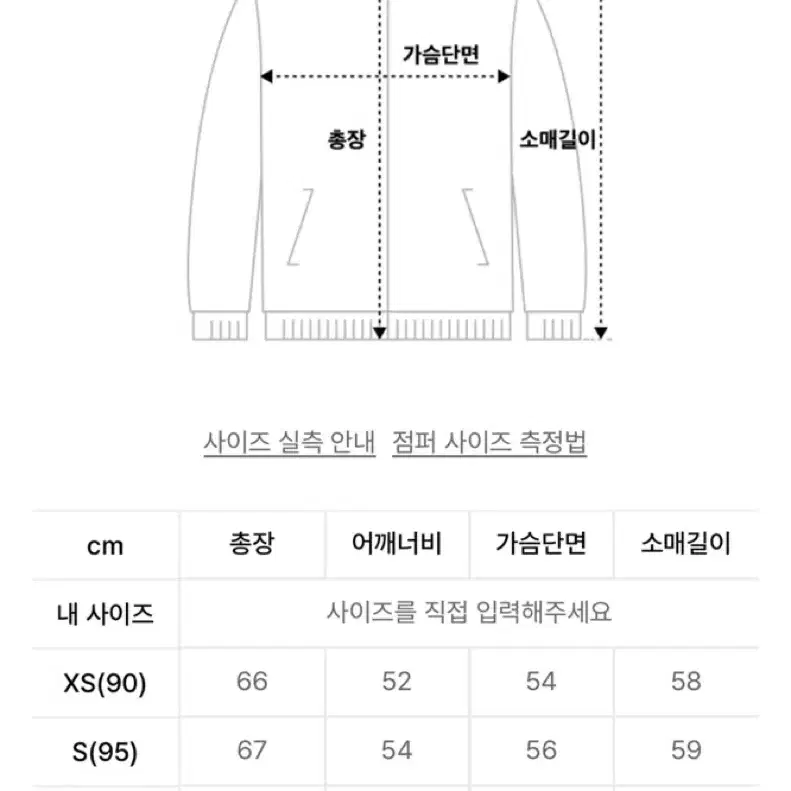 가슴단면

총장

소매길이

사이즈 실측 안내 점퍼 사이즈 측정법

| cm | 총장 | 어깨너비 | 가슴단면 | 소매길이 |
|---|---|---|---|---|
| 내 사이즈 | 사이즈를 직접 입력해주세요 | | | |
| XS(90) | 66 | 52 | 54 | 58 |
| S(95) | 67 | 54 | 56 | 59 |